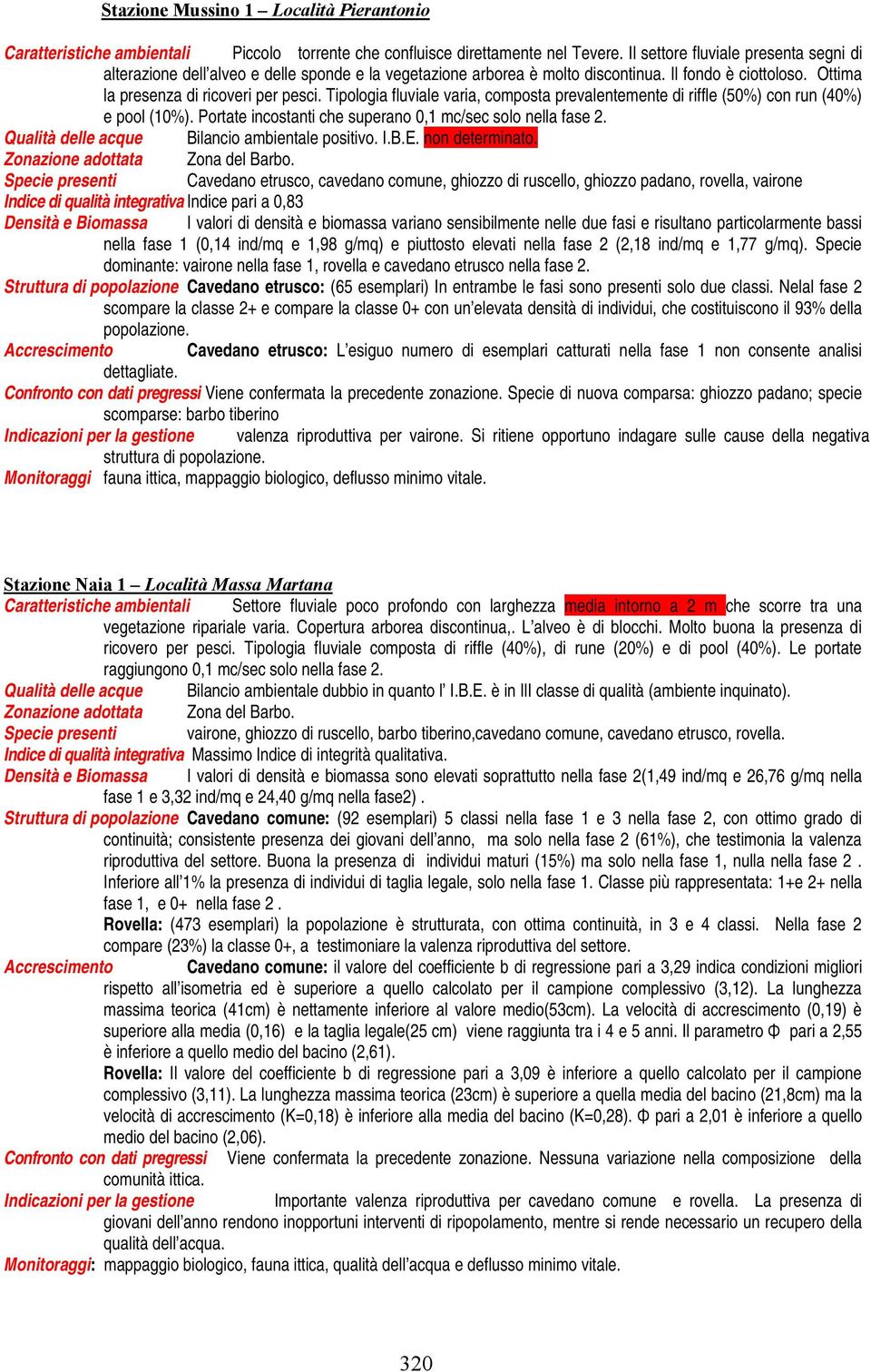 Stazione Mussino 1 – Località Pierantonio

Caratteristiche ambientali Piccolo torrente che confluisce direttamente nel Tevere. Il settore fluviale presenta segni di alterazione dell'alveo e delle sponde e la vegetazione arborea è molto discontinua. Il fondo è ciottoloso. Ottima la presenza di ricoveri per pesci. Tipologia fluviale varia, composta prevalentemente di riffle (50%) con run (40%) e pool (10%). Portate incostanti che superano 0,1 mc/sec solo nella fase 2.

Qualità delle acque Bilancio ambientale positivo. I.B.E. non determinato.

Zonazione adottata Zona del Barbo.

Specie presenti Cavedano etrusco, cavedano comune, ghiozzo di ruscello, ghiozzo padano, rovella, vairone

Indice di qualità integrativa Indice pari a 0,83

Densità e Biomassa I valori di densità e biomassa variano sensibilmente nelle due fasi e risultano particolarmente bassi nella fase 1 (0,14 ind/mq e 1,98 g/mq) e piuttosto elevati nella fase 2 (2,18 ind/mq e 1,77 g/mq). Specie dominante: vairone nella fase 1, rovella e cavedano etrusco nella fase 2.

Struttura di popolazione Cavedano etrusco: (65 esemplari) In entrambe le fasi sono presenti solo due classi. Nelal fase 2 scompare la classe 2+ e compare la classe 0+ con un'elevata densità di individui, che costituiscono il 93% della popolazione.

Accrescimento Cavedano etrusco: L'esiguo numero di esemplari catturati nella fase 1 non consente analisi dettagliate.

Confronto con dati pregressi Viene confermata la precedente zonazione. Specie di nuova comparsa: ghiozzo padano; specie scomparse: barbo tiberino

Indicazioni per la gestione valenza riproduttiva per vairone. Si ritiene opportuno indagare sulle cause della negativa struttura di popolazione.

Monitoraggi fauna ittica, mappaggio biologico, deflusso minimo vitale.

Stazione Naia 1 – Località Massa Martana

Caratteristiche ambientali Settore fluviale poco profondo con larghezza media intorno a 2 m che scorre tra una vegetazione ripariale varia. Copertura arborea discontinua,. L'alveo è di blocchi. Molto buona la presenza di ricovero per pesci. Tipologia fluviale composta di riffle (40%), di rune (20%) e di pool (40%). Le portate raggiungono 0,1 mc/sec solo nella fase 2.

Qualità delle acque Bilancio ambientale dubbio in quanto l' I.B.E. è in III classe di qualità (ambiente inquinato).

Zonazione adottata Zona del Barbo.

Specie presenti vairone, ghiozzo di ruscello, barbo tiberino,cavedano comune, cavedano etrusco, rovella.

Indice di qualità integrativa Massimo Indice di integrità qualitativa.

Densità e Biomassa I valori di densità e biomassa sono elevati soprattutto nella fase 2(1,49 ind/mq e 26,76 g/mq nella fase 1 e 3,32 ind/mq e 24,40 g/mq nella fase2) .

Struttura di popolazione Cavedano comune: (92 esemplari) 5 classi nella fase 1 e 3 nella fase 2, con ottimo grado di continuità; consistente presenza dei giovani dell'anno, ma solo nella fase 2 (61%), che testimonia la valenza riproduttiva del settore. Buona la presenza di individui maturi (15%) ma solo nella fase 1, nulla nella fase 2 . Inferiore all'1% la presenza di individui di taglia legale, solo nella fase 1. Classe più rappresentata: 1+e 2+ nella fase 1, e 0+ nella fase 2 .

Rovella: (473 esemplari) la popolazione è strutturata, con ottima continuità, in 3 e 4 classi. Nella fase 2 compare (23%) la classe 0+, a testimoniare la valenza riproduttiva del settore.

Accrescimento Cavedano comune: il valore del coefficiente b di regressione pari a 3,29 indica condizioni migliori rispetto all'isometria ed è superiore a quello calcolato per il campione complessivo (3,12). La lunghezza massima teorica (41cm) è nettamente inferiore al valore medio(53cm). La velocità di accrescimento (0,19) è superiore alla media (0,16) e la taglia legale(25 cm) viene raggiunta tra i 4 e 5 anni. Il parametro Φ pari a 2,55 è inferiore a quello medio del bacino (2,61).

Rovella: Il valore del coefficiente b di regressione pari a 3,09 è inferiore a quello calcolato per il campione complessivo (3,11). La lunghezza massima teorica (23cm) è superiore a quella media del bacino (21,8cm) ma la velocità di accrescimento (K=0,18) è inferiore alla media del bacino (K=0,28). Φ pari a 2,01 è inferiore a quello medio del bacino (2,06).

Confronto con dati pregressi Viene confermata la precedente zonazione. Nessuna variazione nella composizione della comunità ittica.

Indicazioni per la gestione Importante valenza riproduttiva per cavedano comune e rovella. La presenza di giovani dell'anno rendono inopportuni interventi di ripopolamento, mentre si rende necessario un recupero della qualità dell'acqua.

Monitoraggi: mappaggio biologico, fauna ittica, qualità dell'acqua e deflusso minimo vitale.

320